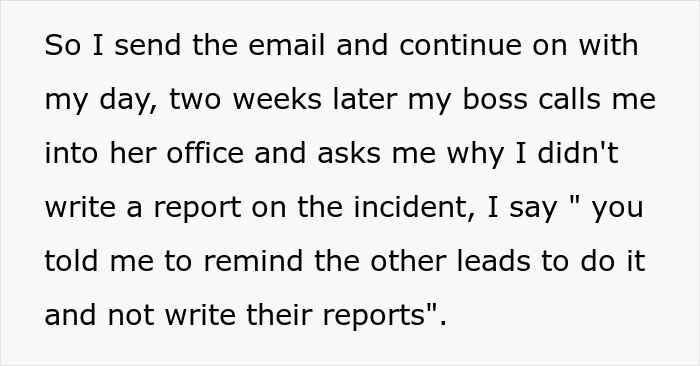 So I send the email and continue on with my day, two weeks later my boss calls me into her office and asks me why I didn't write a report on the incident, I say " you told me to remind the other leads to do it and not write their reports".